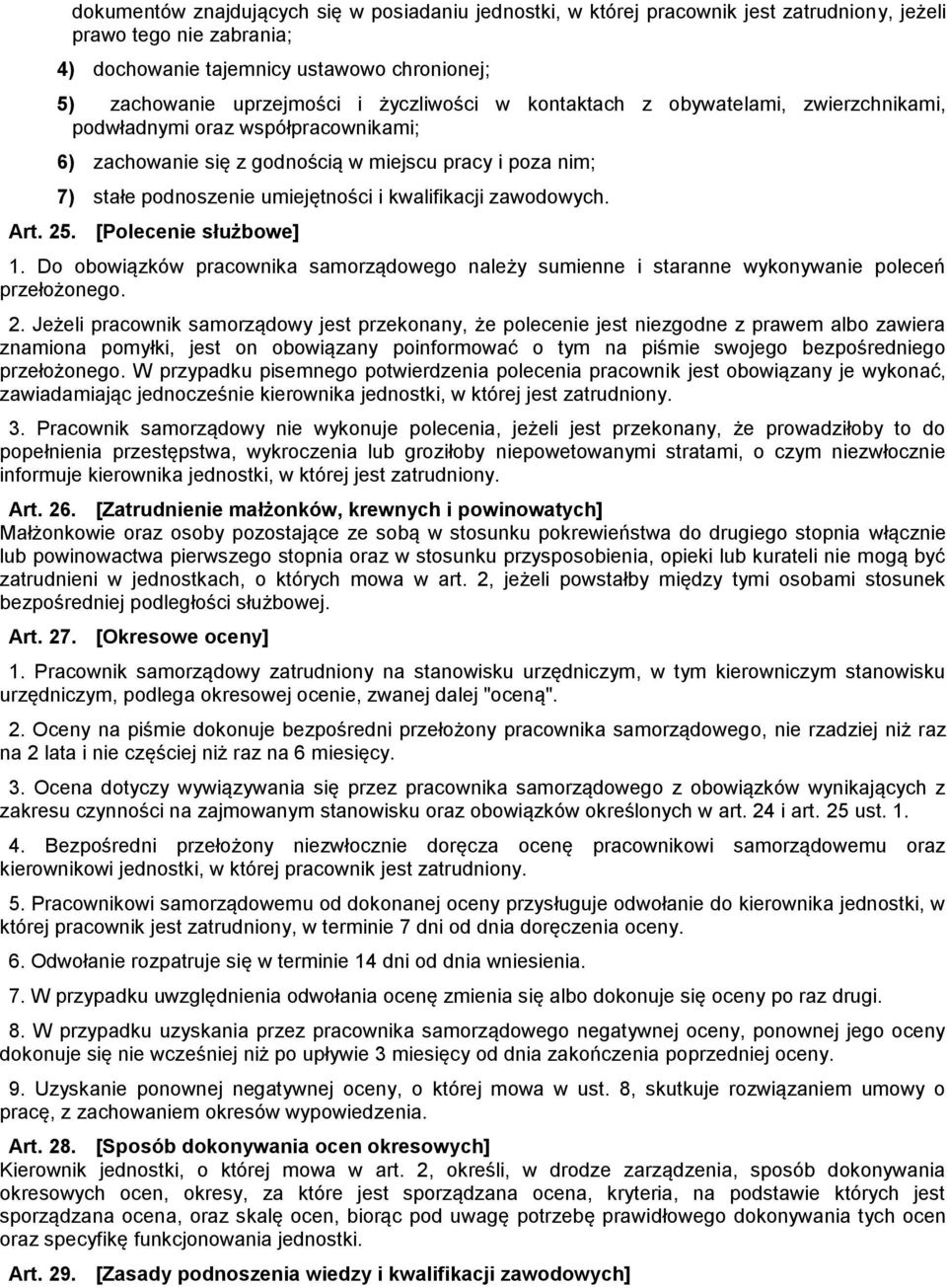 dokumentów znajdujących się w posiadaniu jednostki, w której pracownik jest zatrudniony, jeżeli prawo tego nie zabrania;

4) dochowanie tajemnicy ustawowo chronionej;

5) zachowanie uprzejmości i życzliwości w kontaktach z obywatelami, zwierzchnikami, podwładnymi oraz współpracownikami;

6) zachowanie się z godnością w miejscu pracy i poza nim;

7) stałe podnoszenie umiejętności i kwalifikacji zawodowych.

Art. 25. [Polecenie służbowe]

1. Do obowiązków pracownika samorządowego należy sumienne i staranne wykonywanie poleceń przełożonego.

2. Jeżeli pracownik samorządowy jest przekonany, że polecenie jest niezgodne z prawem albo zawiera znamiona pomyłki, jest on obowiązany poinformować o tym na piśmie swojego bezpośredniego przełożonego. W przypadku pisemnego potwierdzenia polecenia pracownik jest obowiązany je wykonać, zawiadamiając jednocześnie kierownika jednostki, w której jest zatrudniony.

3. Pracownik samorządowy nie wykonuje polecenia, jeżeli jest przekonany, że prowadziłoby to do popełnienia przestępstwa, wykroczenia lub groziłoby niepowetowanymi stratami, o czym niezwłocznie informuje kierownika jednostki, w której jest zatrudniony.

Art. 26. [Zatrudnienie małżonków, krewnych i powinowatych]
Małżonkowie oraz osoby pozostające ze sobą w stosunku pokrewieństwa do drugiego stopnia włącznie lub powinowactwa pierwszego stopnia oraz w stosunku przysposobienia, opieki lub kurateli nie mogą być zatrudnieni w jednostkach, o których mowa w art. 2, jeżeli powstałby między tymi osobami stosunek bezpośredniej podległości służbowej.

Art. 27. [Okresowe oceny]

1. Pracownik samorządowy zatrudniony na stanowisku urzędniczym, w tym kierowniczym stanowisku urzędniczym, podlega okresowej ocenie, zwanej dalej "oceną".

2. Oceny na piśmie dokonuje bezpośredni przełożony pracownika samorządowego, nie rzadziej niż raz na 2 lata i nie częściej niż raz na 6 miesięcy.

3. Ocena dotyczy wywiązywania się przez pracownika samorządowego z obowiązków wynikających z zakresu czynności na zajmowanym stanowisku oraz obowiązków określonych w art. 24 i art. 25 ust. 1.

4. Bezpośredni przełożony niezwłocznie doręcza ocenę pracownikowi samorządowemu oraz kierownikowi jednostki, w której pracownik jest zatrudniony.

5. Pracownikowi samorządowemu od dokonanej oceny przysługuje odwołanie do kierownika jednostki, w której pracownik jest zatrudniony, w terminie 7 dni od dnia doręczenia oceny.

6. Odwołanie rozpatruje się w terminie 14 dni od dnia wniesienia.

7. W przypadku uwzględnienia odwołania ocenę zmienia się albo dokonuje się oceny po raz drugi.

8. W przypadku uzyskania przez pracownika samorządowego negatywnej oceny, ponownej jego oceny dokonuje się nie wcześniej niż po upływie 3 miesięcy od dnia zakończenia poprzedniej oceny.

9. Uzyskanie ponownej negatywnej oceny, o której mowa w ust. 8, skutkuje rozwiązaniem umowy o pracę, z zachowaniem okresów wypowiedzenia.

Art. 28. [Sposób dokonywania ocen okresowych]
Kierownik jednostki, o której mowa w art. 2, określi, w drodze zarządzenia, sposób dokonywania okresowych ocen, okresy, za które jest sporządzana ocena, kryteria, na podstawie których jest sporządzana ocena, oraz skalę ocen, biorąc pod uwagę potrzebę prawidłowego dokonywania tych ocen oraz specyfikę funkcjonowania jednostki.

Art. 29. [Zasady podnoszenia wiedzy i kwalifikacji zawodowych]